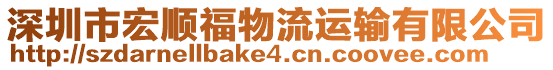 深圳市宏顺福物流运输有限公司
http://szdarnellbake4.cn.coovee.com